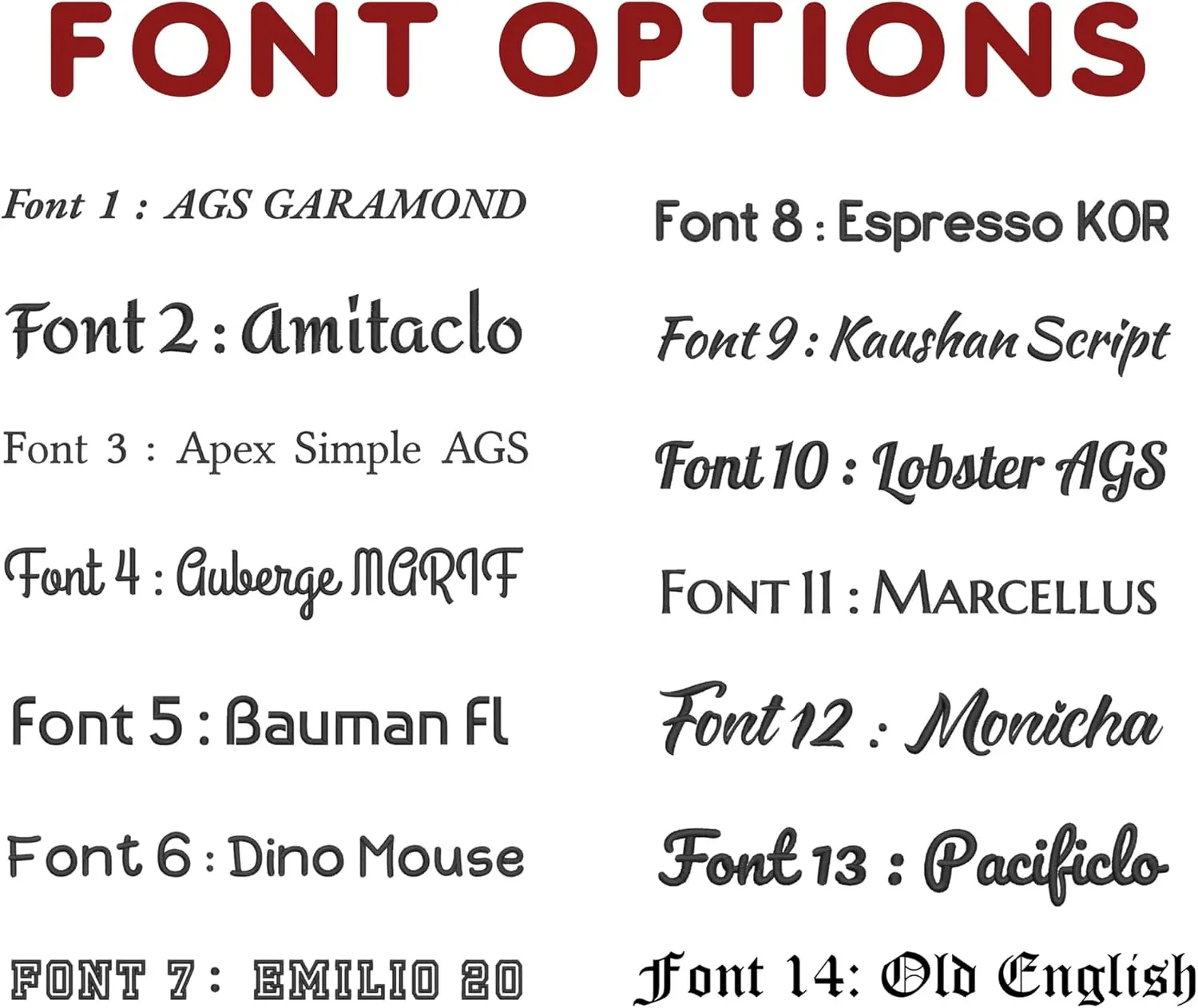 FONT OPTIONS

Font 1 : AGS GARAMOND

Font 2 : Amitaclo

Font 3 : Apex Simple AGS

Font 4 : Auberge MARIF

Font 5 : Bauman Fl

Font 6 : Dino Mouse

FONT 7 : EMILIO 20

Font 8 : Espresso KOR

Font 9 : Kaushan Script

Font 10 : Lobster AGS

FONT 11 : MARCELLUS

Font 12 : Monicha

Font 13 : Pacificlo

Font 14: Old English